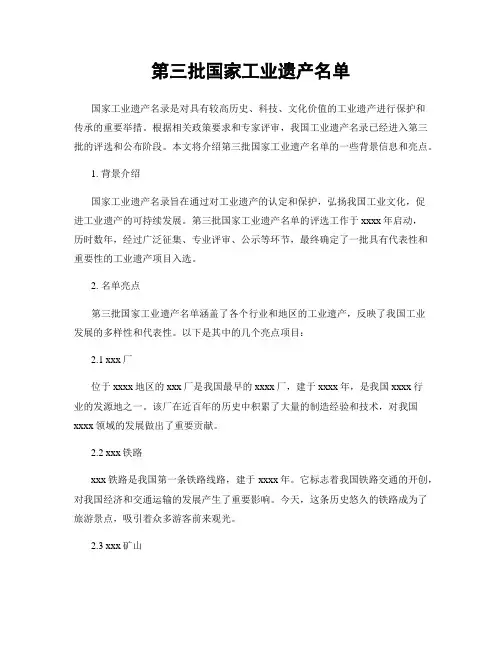 第三批国家工业遗产名单

国家工业遗产名录是对具有较高历史、科技、文化价值的工业遗产进行保护和传承的重要举措。根据相关政策要求和专家评审，我国工业遗产名录已经进入第三批的评选和公布阶段。本文将介绍第三批国家工业遗产名单的一些背景信息和亮点。

1. 背景介绍

国家工业遗产名录旨在通过对工业遗产的认定和保护，弘扬我国工业文化，促进工业遗产的可持续发展。第三批国家工业遗产名单的评选工作于 xxxx 年启动，历时数年，经过广泛征集、专业评审、公示等环节，最终确定了一批具有代表性和重要性的工业遗产项目入选。

2. 名单亮点

第三批国家工业遗产名单涵盖了各个行业和地区的工业遗产，反映了我国工业发展的多样性和代表性。以下是其中的几个亮点项目：

2.1 xxx 厂

位于 xxxx 地区的 xxx 厂是我国最早的 xxxx 厂，建于 xxxx 年，是我国 xxxx 行业的发源地之一。该厂在近百年的历史中积累了大量的制造经验和技术，对我国 xxxx 领域的发展做出了重要贡献。

2.2 xxx 铁路

xxx 铁路是我国第一条铁路线路，建于 xxxx 年。它标志着我国铁路交通的开创，对我国经济和交通运输的发展产生了重要影响。今天，这条历史悠久的铁路成为了旅游景点，吸引着众多游客前来观光。

2.3 xxx 矿山